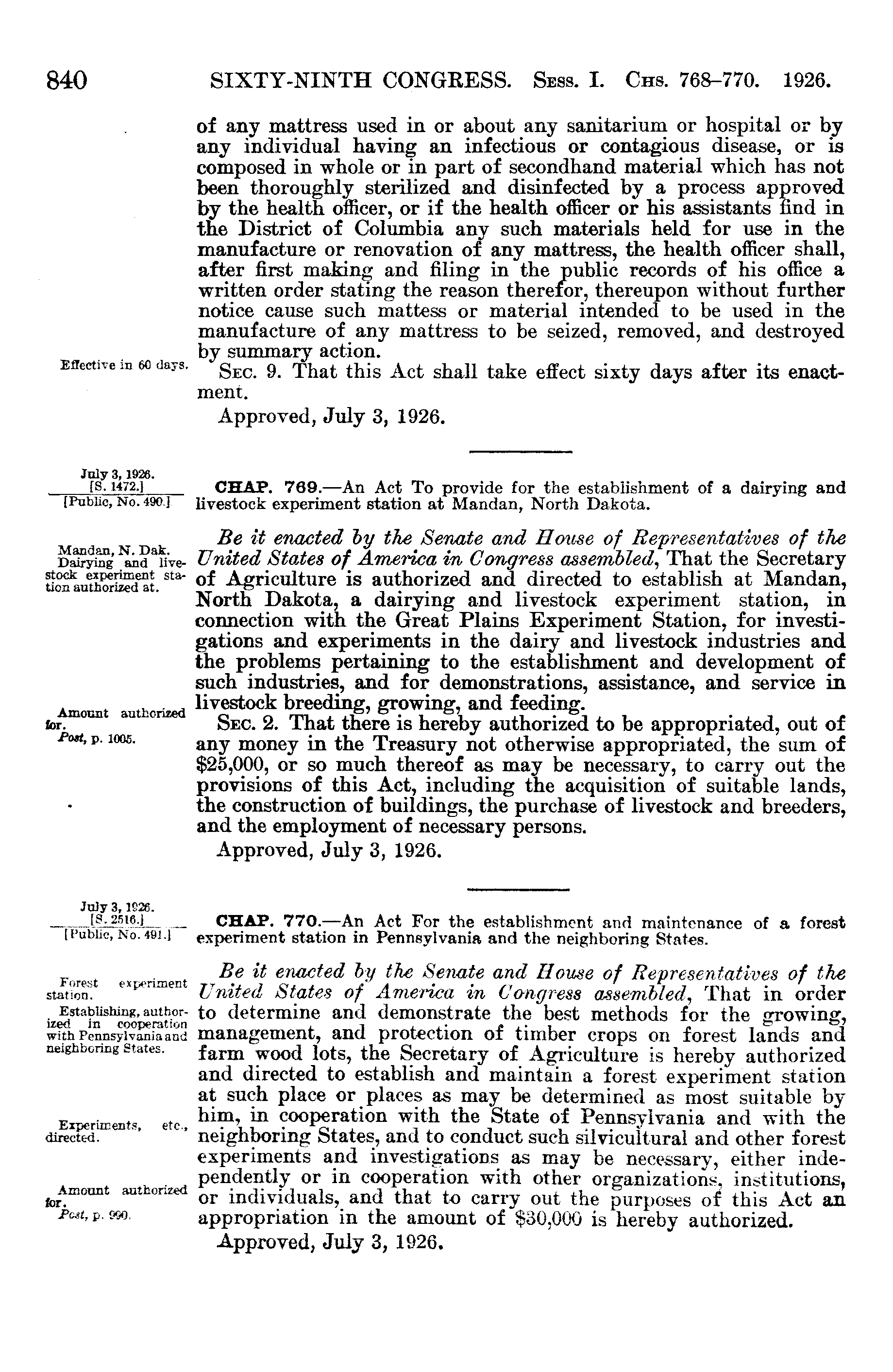 840 SIXTY-NINTH CONGRESS. Sess. I. Chs. 768–770. 1926.

of any mattress used in or about any sanitarium or hospital or by any individual having an infectious or contagious disease, or is composed in whole or in part of secondhand material which has not been thoroughly sterilized and disinfected by a process approved by the health officer, or if the health officer or his assistants find in the District of Columbia any such materials held for use in the manufacture or renovation of any mattress, the health officer shall, after first making and filing in the public records of his office a written order stating the reason therefor, thereupon without further notice cause such mattess or material intended to be used in the manufacture of any mattress to be seized, removed, and destroyed by summary action.

Effective in 60 days.

Sec. 9. That this Act shall take effect sixty days after its enactment.

Approved, July 3, 1926.

July 3, 1926.
[S. 1472.]
[Public, No. 490.]

CHAP. 769.—An Act To provide for the establishment of a dairying and livestock experiment station at Mandan, North Dakota.

Mandan, N. Dak.
Dairying and livestock experiment station authorized at.

Be it enacted by the Senate and House of Representatives of the United States of America in Congress assembled, That the Secretary of Agriculture is authorized and directed to establish at Mandan, North Dakota, a dairying and livestock experiment station, in connection with the Great Plains Experiment Station, for investigations and experiments in the dairy and livestock industries and the problems pertaining to the establishment and development of such industries, and for demonstrations, assistance, and service in livestock breeding, growing, and feeding.

Amount authorized for.
Post, p. 1005.

Sec. 2. That there is hereby authorized to be appropriated, out of any money in the Treasury not otherwise appropriated, the sum of $25,000, or so much thereof as may be necessary, to carry out the provisions of this Act, including the acquisition of suitable lands, the construction of buildings, the purchase of livestock and breeders, and the employment of necessary persons.

Approved, July 3, 1926.

July 3, 1926.
[S. 2516.]
[Public, No. 491.]

CHAP. 770.—An Act For the establishment and maintenance of a forest experiment station in Pennsylvania and the neighboring States.

Forest experiment station.
Establishing, authorized in cooperation with Pennsylvania and neighboring States.

Be it enacted by the Senate and House of Representatives of the United States of America in Congress assembled, That in order to determine and demonstrate the best methods for the growing, management, and protection of timber crops on forest lands and farm wood lots, the Secretary of Agriculture is hereby authorized and directed to establish and maintain a forest experiment station at such place or places as may be determined as most suitable by him, in cooperation with the State of Pennsylvania and with the neighboring States, and to conduct such silvicultural and other forest experiments and investigations as may be necessary, either independently or in cooperation with other organizations, institutions, or individuals, and that to carry out the purposes of this Act an appropriation in the amount of $30,000 is hereby authorized.

Experiments, etc., directed.

Amount authorized for.
Post, p. 990.

Approved, July 3, 1926.